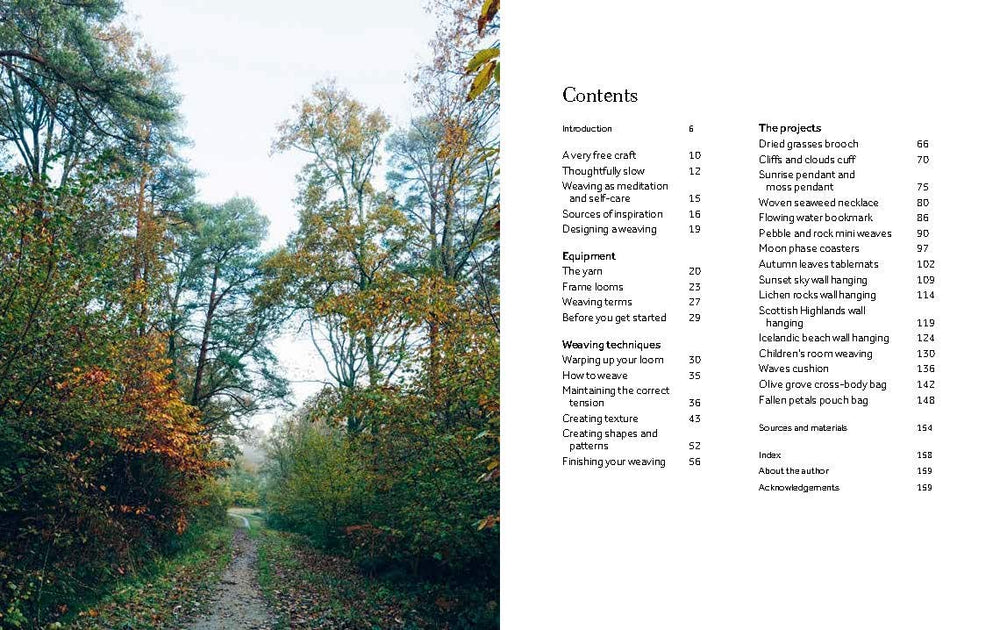 Contents

Introduction 6

A very free craft 10
Thoughtfully slow 12
Weaving as meditation and self-care 15
Sources of inspiration 16
Designing a weaving 19

Equipment
The yarn 20
Frame looms 23
Weaving terms 27
Before you get started 29

Weaving techniques
Warping up your loom 30
How to weave 35
Maintaining the correct tension 36
Creating texture 43
Creating shapes and patterns 52
Finishing your weaving 56

The projects
Dried grasses brooch 66
Cliffs and clouds cuff 70
Sunrise pendant and moss pendant 75
Woven seaweed necklace 80
Flowing water bookmark 86
Pebble and rock mini weaves 90
Moon phase coasters 97
Autumn leaves tablemats 102
Sunset sky wall hanging 109
Lichen rocks wall hanging 114
Scottish Highlands wall hanging 119
Icelandic beach wall hanging 124
Children's room weaving 130
Waves cushion 136
Olive grove cross-body bag 142
Fallen petals pouch bag 148

Sources and materials 154

Index 158
About the author 159
Acknowledgements 159